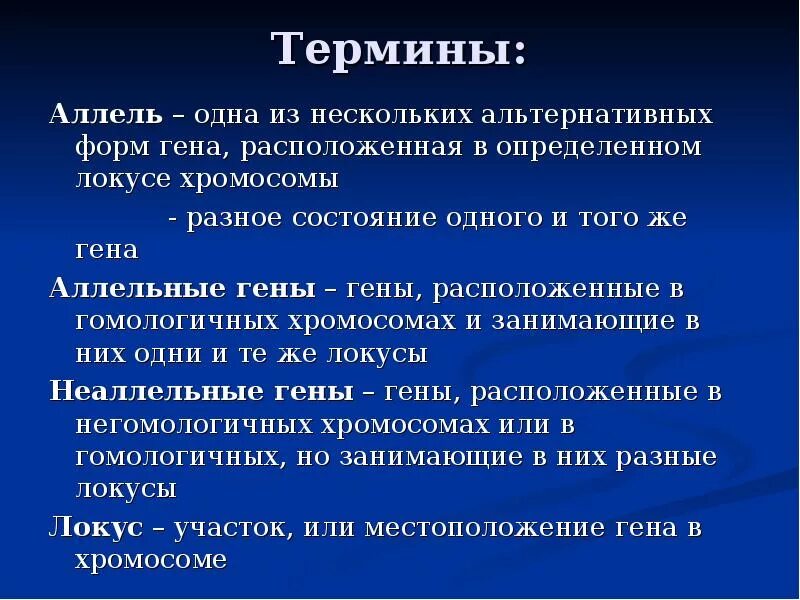 Термины:

Аллель – одна из нескольких альтернативных форм гена, расположенная в определенном локусе хромосомы

- разное состояние одного и того же гена

Аллельные гены – гены, расположенные в гомологичных хромосомах и занимающие в них одни и те же локусы

Неаллельные гены – гены, расположенные в негомологичных хромосомах или в гомологичных, но занимающие в них разные локусы

Локус – участок, или местоположение гена в хромосоме